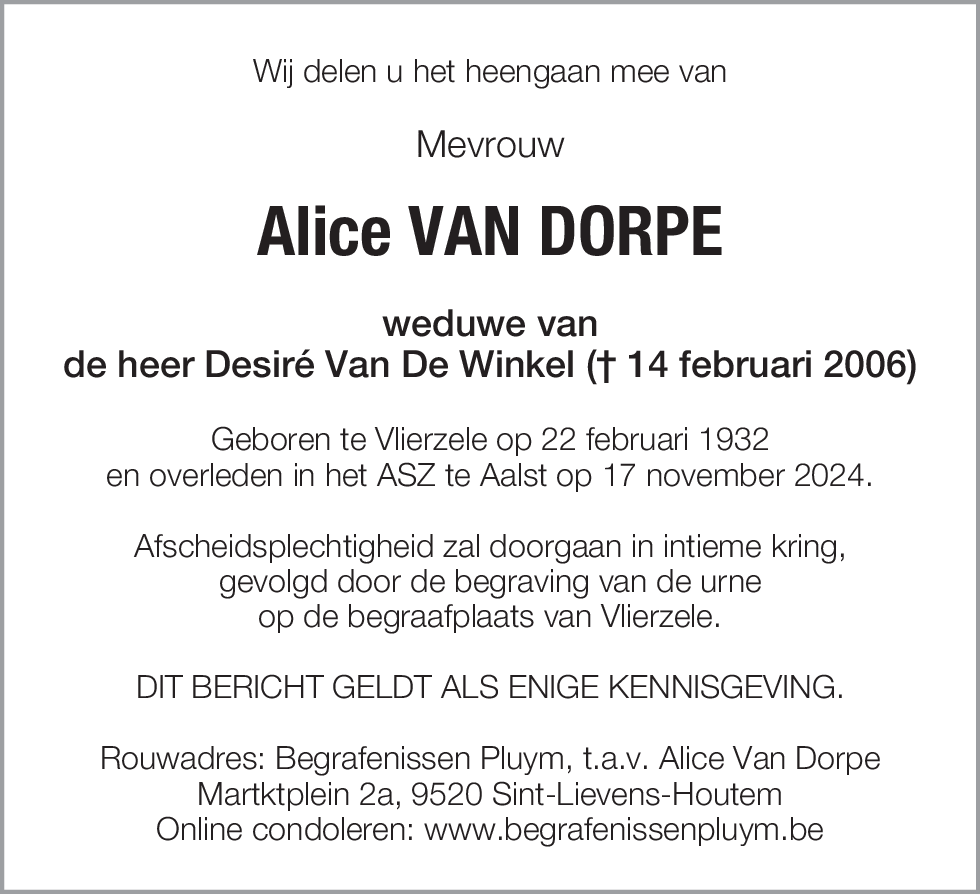 Wij delen u het heengaan mee van

Mevrouw

Alice VAN DORPE

weduwe van
de heer Desiré Van De Winkel († 14 februari 2006)

Geboren te Vlierzele op 22 februari 1932
en overleden in het ASZ te Aalst op 17 november 2024.

Afscheidsplechtigheid zal doorgaan in intieme kring,
gevolgd door de begraving van de urne
op de begraafplaats van Vlierzele.

DIT BERICHT GELDT ALS ENIGE KENNISGEVING.

Rouwadres: Begrafenissen Pluym, t.a.v. Alice Van Dorpe
Martktplein 2a, 9520 Sint-Lievens-Houtem
Online condoleren: www.begrafenissenpluym.be